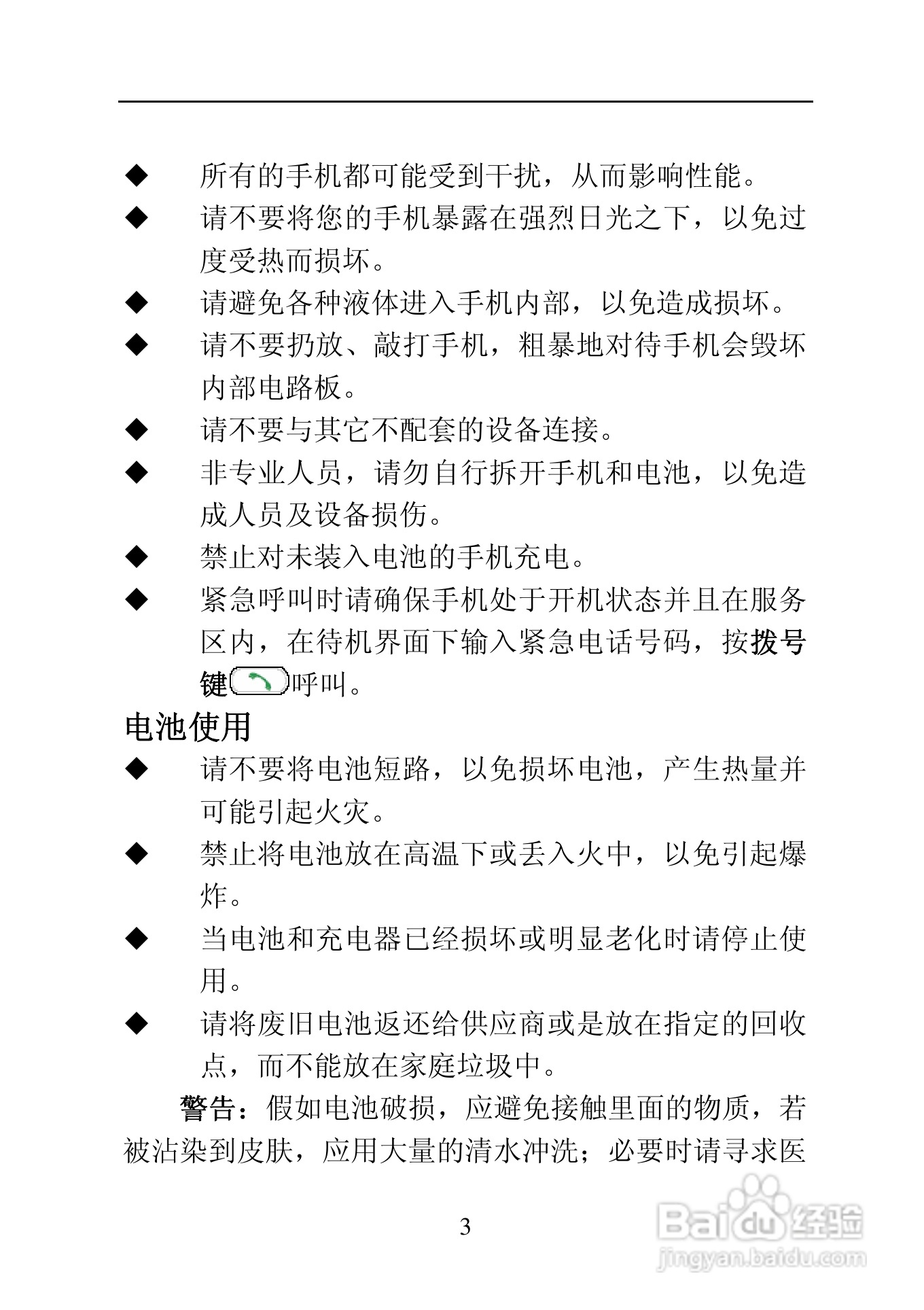 ◆ 所有的手机都可能受到干扰，从而影响性能。

◆ 请不要将您的手机暴露在强烈日光之下，以免过度受热而损坏。

◆ 请避免各种液体进入手机内部，以免造成损坏。

◆ 请不要扔放、敲打手机，粗暴地对待手机会毁坏内部电路板。

◆ 请不要与其它不配套的设备连接。

◆ 非专业人员，请勿自行拆开手机和电池，以免造成人员及设备损伤。

◆ 禁止对未装入电池的手机充电。

◆ 紧急呼叫时请确保手机处于开机状态并且在服务区内，在待机界面下输入紧急电话号码，按拨号键呼叫。

电池使用

◆ 请不要将电池短路，以免损坏电池，产生热量并可能引起火灾。

◆ 禁止将电池放在高温下或丢入火中，以免引起爆炸。

◆ 当电池和充电器已经损坏或明显老化时请停止使用。

◆ 请将废旧电池返还给供应商或是放在指定的回收点，而不能放在家庭垃圾中。

警告：假如电池破损，应避免接触里面的物质，若被沾染到皮肤，应用大量的清水冲洗；必要时请寻求医

3

Baidu经验
jingyan.baidu.com